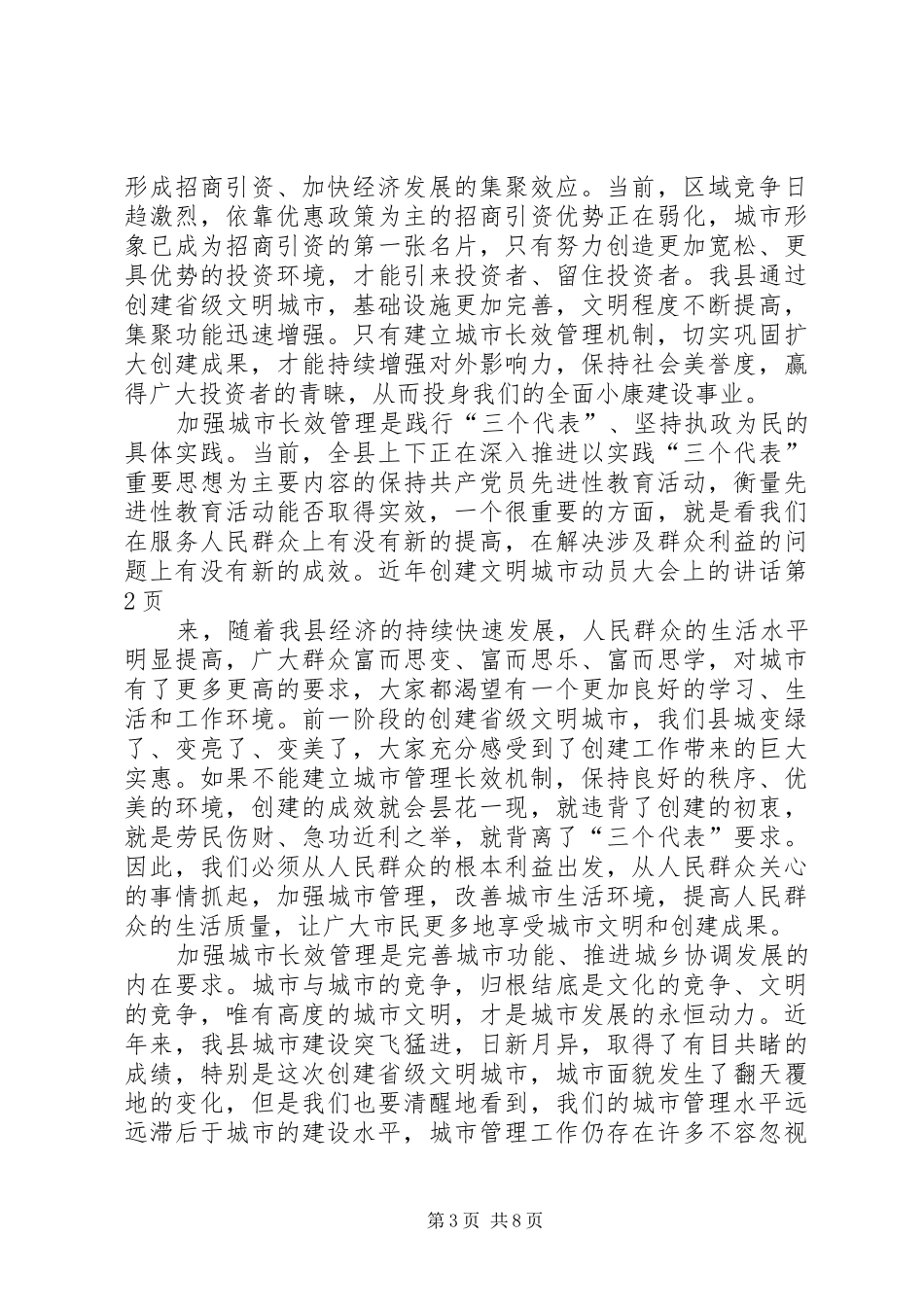 形成招商引资、加快经济发展的集聚效应。当前，区域竞争日趋激烈，依靠优惠政策为主的招商引资优势正在弱化，城市形象已成为招商引资的第一张名片，只有努力创造更加宽松、更具优势的投资环境，才能引来投资者、留住投资者。我县通过创建省级文明城市，基础设施更加完善，文明程度不断提高，集聚功能迅速增强。只有建立城市长效管理机制，切实巩固扩大创建成果，才能持续增强对外影响力，保持社会美誉度，赢得广大投资者的青睐，从而投身我们的全面小康建设事业。

加强城市长效管理是践行“三个代表”、坚持执政为民的具体实践。当前，全县上下正在深入推进以实践“三个代表”重要思想为主要内容的保持共产党员先进性教育活动，衡量先进性教育活动能否取得实效，一个很重要的方面，就是看我们在服务人民群众上有没有新的提高，在解决涉及群众利益的问题上有没有新的成效。近年创建文明城市动员大会上的讲话第2页

来，随着我县经济的持续快速发展，人民群众的生活水平明显提高，广大群众富而思变、富而思乐、富而思学，对城市有了更多更高的要求，大家都渴望有一个更加良好的学习、生活和工作环境。前一阶段的创建省级文明城市，我们县城变绿了、变亮了、变美了，大家充分感受到了创建工作带来的巨大实惠。如果不能建立城市管理长效机制，保持良好的秩序、优美的环境，创建的成效就会昙花一现，就违背了创建的初衷，就是劳民伤财、急功近利之举，就背离了“三个代表”要求。因此，我们必须从人民群众的根本利益出发，从人民群众关心的事情抓起，加强城市管理，改善城市生活环境，提高人民群众的生活质量，让广大市民更多地享受城市文明和创建成果。

加强城市长效管理是完善城市功能、推进城乡协调发展的内在要求。城市与城市的竞争，归根结底是文化的竞争、文明的竞争，唯有高度的城市文明，才是城市发展的永恒动力。近年来，我县城市建设突飞猛进，日新月异，取得了有目共睹的成绩，特别是这次创建省级文明城市，城市面貌发生了翻天覆地的变化，但是我们也要清醒地看到，我们的城市管理水平远远滞后于城市的建设水平，城市管理工作仍存在许多不容忽视

第3页 共8页